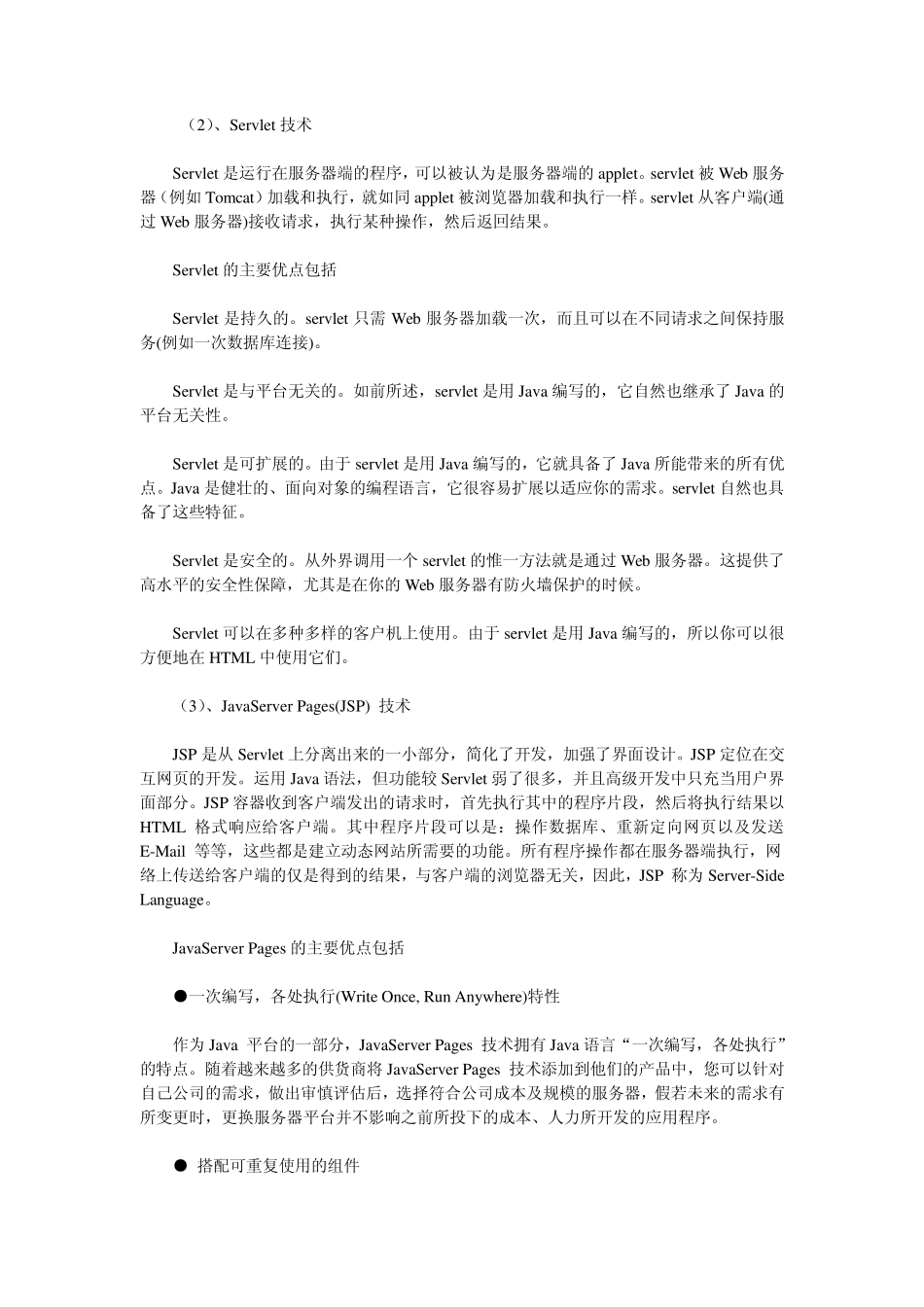 （2）、Servlet 技术

Servlet 是运行在服务器端的程序，可以被认为是服务器端的 applet。servlet 被 Web 服务器（例如 Tomcat）加载和执行，就如同 applet 被浏览器加载和执行一样。servlet 从客户端(通过 Web 服务器)接收请求，执行某种操作，然后返回结果。

Servlet 的主要优点包括

Servlet 是持久的。servlet 只需 Web 服务器加载一次，而且可以在不同请求之间保持服务(例如一次数据库连接)。

Servlet 是与平台无关的。如前所述，servlet 是用 Java 编写的，它自然也继承了 Java 的平台无关性。

Servlet 是可扩展的。由于 servlet 是用 Java 编写的，它就具备了 Java 所能带来的所有优点。Java 是健壮的、面向对象的编程语言，它很容易扩展以适应你的需求。servlet 自然也具备了这些特征。

Servlet 是安全的。从外界调用一个 servlet 的惟一方法就是通过 Web 服务器。这提供了高水平的安全性保障，尤其是在你的 Web 服务器有防火墙保护的时候。

Servlet 可以在多种多样的客户机上使用。由于 servlet 是用 Java 编写的，所以你可以很方便地在 HTML 中使用它们。

（3）、JavaServer Pages(JSP) 技术

JSP 是从 Servlet 上分离出来的一小部分，简化了开发，加强了界面设计。JSP 定位在交互网页的开发。运用 Java 语法，但功能较 Servlet 弱了很多，并且高级开发中只充当用户界面部分。JSP 容器收到客户端发出的请求时，首先执行其中的程序片段，然后将执行结果以 HTML 格式响应给客户端。其中程序片段可以是：操作数据库、重新定向网页以及发送 E-Mail 等等，这些都是建立动态网站所需要的功能。所有程序操作都在服务器端执行，网络上传送给客户端的仅是得到的结果，与客户端的浏览器无关，因此，JSP 称为 Server-Side Language。

JavaServer Pages 的主要优点包括

●一次编写，各处执行(Write Once, Run Anywhere)特性

作为 Java 平台的一部分，JavaServer Pages 技术拥有 Java 语言“一次编写，各处执行”的特点。随着越来越多的供货商将 JavaServer Pages 技术添加到他们的产品中，您可以针对自己公司的需求，做出审慎评估后，选择符合公司成本及规模的服务器，假若未来的需求有所变更时，更换服务器平台并不影响之前所投下的成本、人力所开发的应用程序。

● 搭配可重复使用的组件